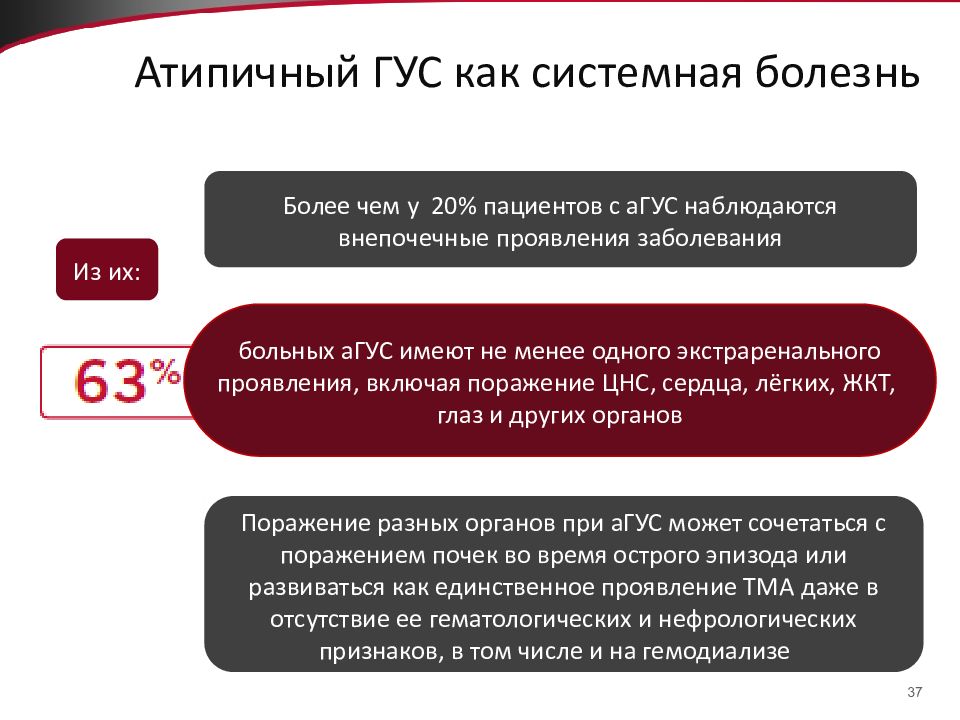 Атипичный ГУС как системная болезнь

Более чем у 20% пациентов с аГУС наблюдаются внепочечные проявления заболевания

Из их:

63%

больных аГУС имеют не менее одного экстраренального проявления, включая поражение ЦНС, сердца, лёгких, ЖКТ, глаз и других органов

Поражение разных органов при аГУС может сочетаться с поражением почек во время острого эпизода или развиваться как единственное проявление ТМА даже в отсутствие ее гематологических и нефрологических признаков, в том числе и на гемодиализе

37